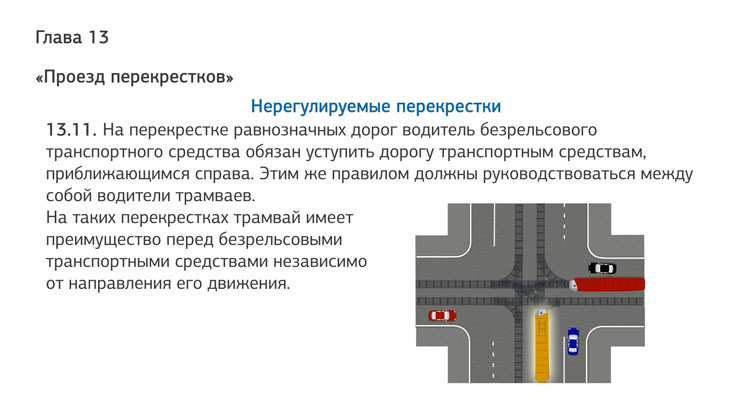 Глава 13

«Проезд перекрестков»

Нерегулируемые перекрестки

13.11. На перекрестке равнозначных дорог водитель безрельсового транспортного средства обязан уступить дорогу транспортным средствам, приближающимся справа. Этим же правилом должны руководствоваться между собой водители трамваев.

На таких перекрестках трамвай имеет преимущество перед безрельсовыми транспортными средствами независимо от направления его движения.